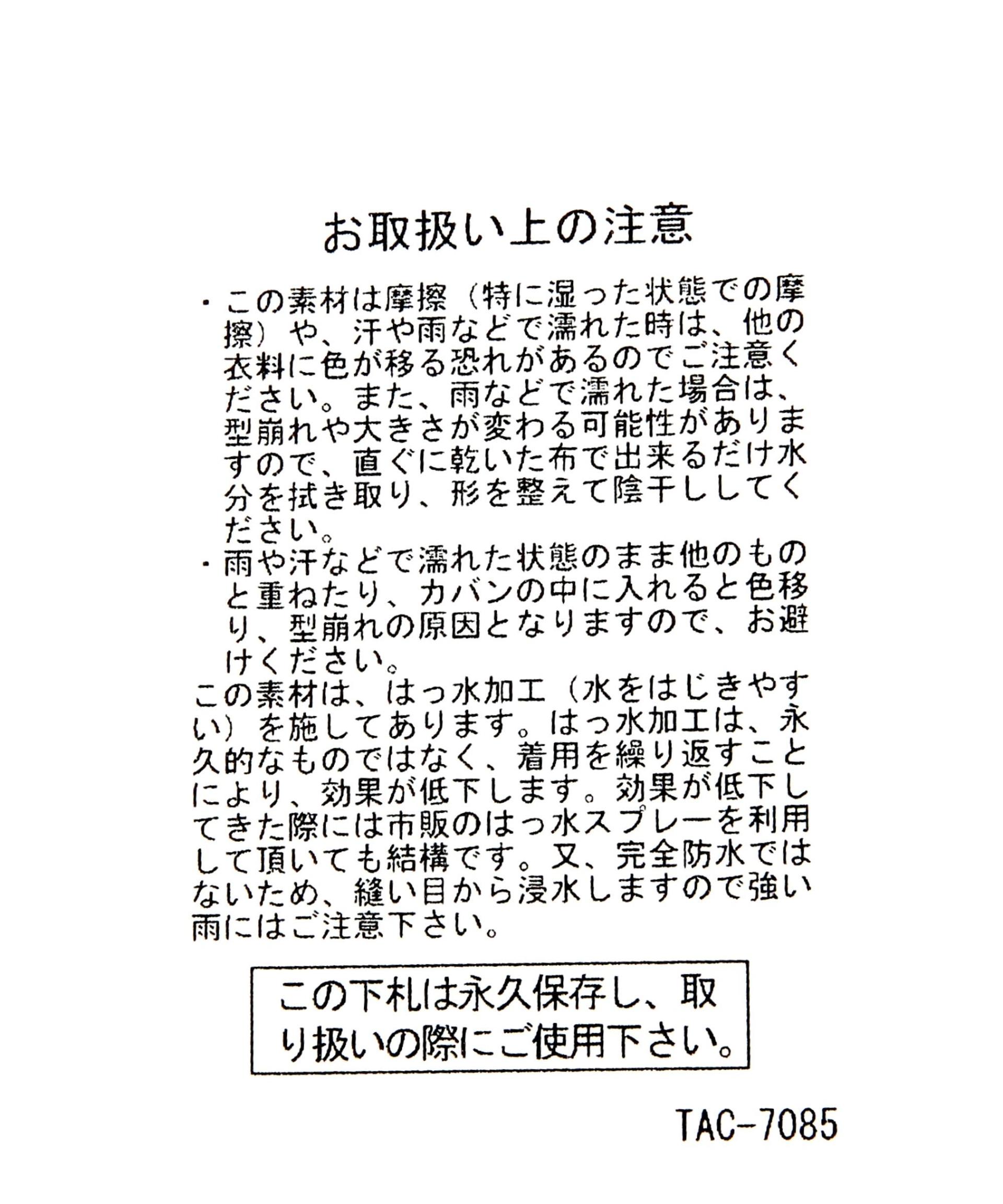 お取扱い上の注意

・この素材は摩擦（特に湿った状態での摩擦）や、汗や雨などで濡れた時は、他の衣料に色が移る恐れがあるのでご注意ください。また、雨などで濡れた場合は、型崩れや大きさが変わる可能性がありますので、直ぐに乾いた布で出来るだけ水分を拭き取り、形を整えて陰干ししてください。
・雨や汗などで濡れた状態のまま他のものと重ねたり、カバンの中に入れると色移り、型崩れの原因となりますので、お避けください。
この素材は、はっ水加工（水をはじきやすい）を施してあります。はっ水加工は、永久的なものではなく、着用を繰り返すことにより、効果が低下します。効果が低下してきた際には市販のはっ水スプレーを利用して頂いても結構です。又、完全防水ではないため、縫い目から浸水しますので強い雨にはご注意下さい。

この下札は永久保存し、取り扱いの際にご使用下さい。

TAC-7085